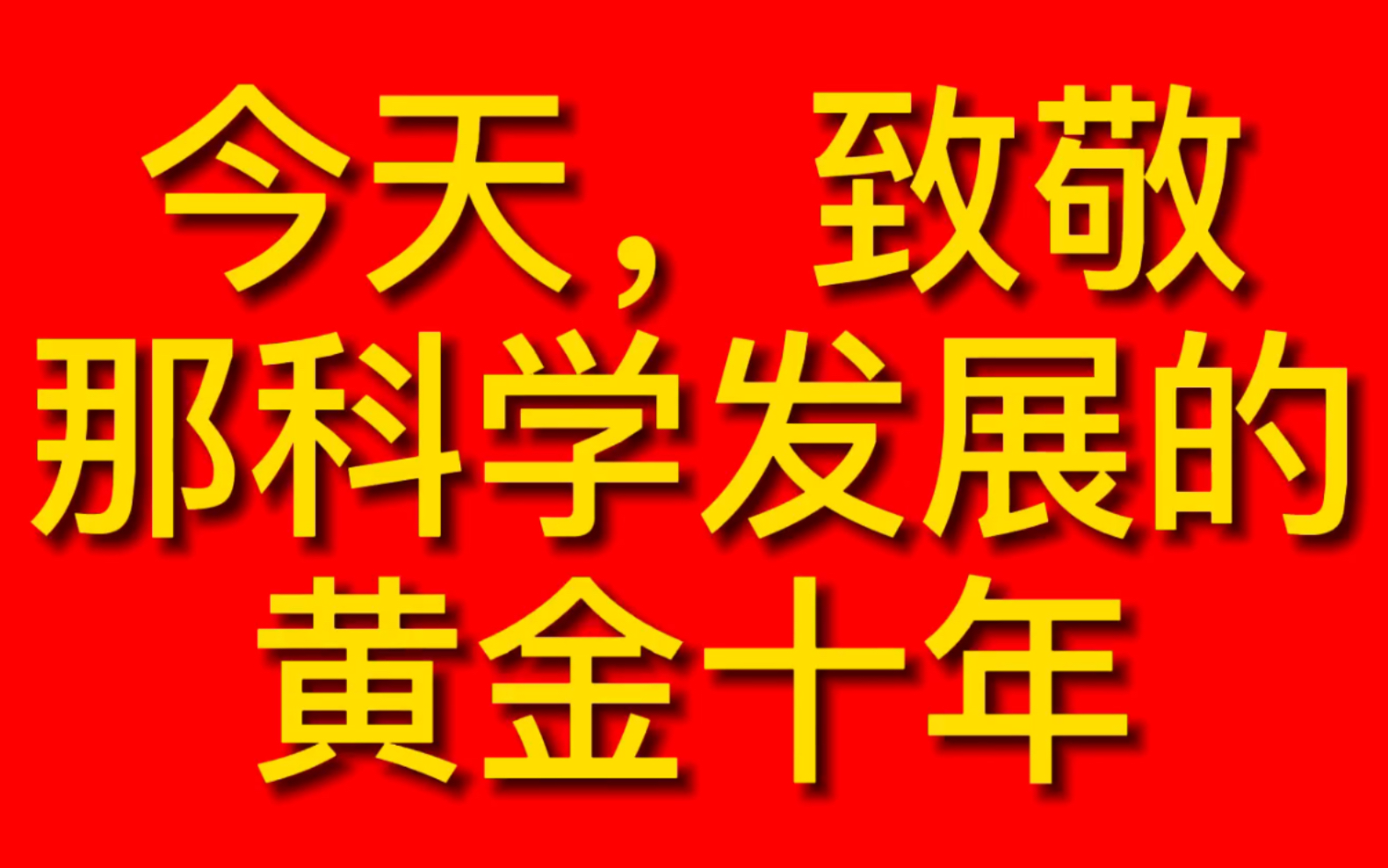 今天，致敬
那科学发展的
黄金十年